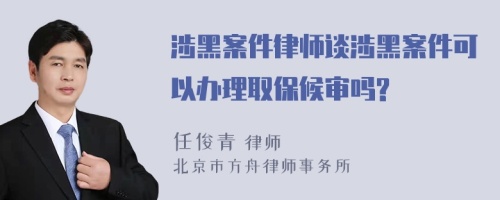 涉黑案件律师谈涉黑案件可以办理取保候审吗?

任俊青 律师
北京市方舟律师事务所